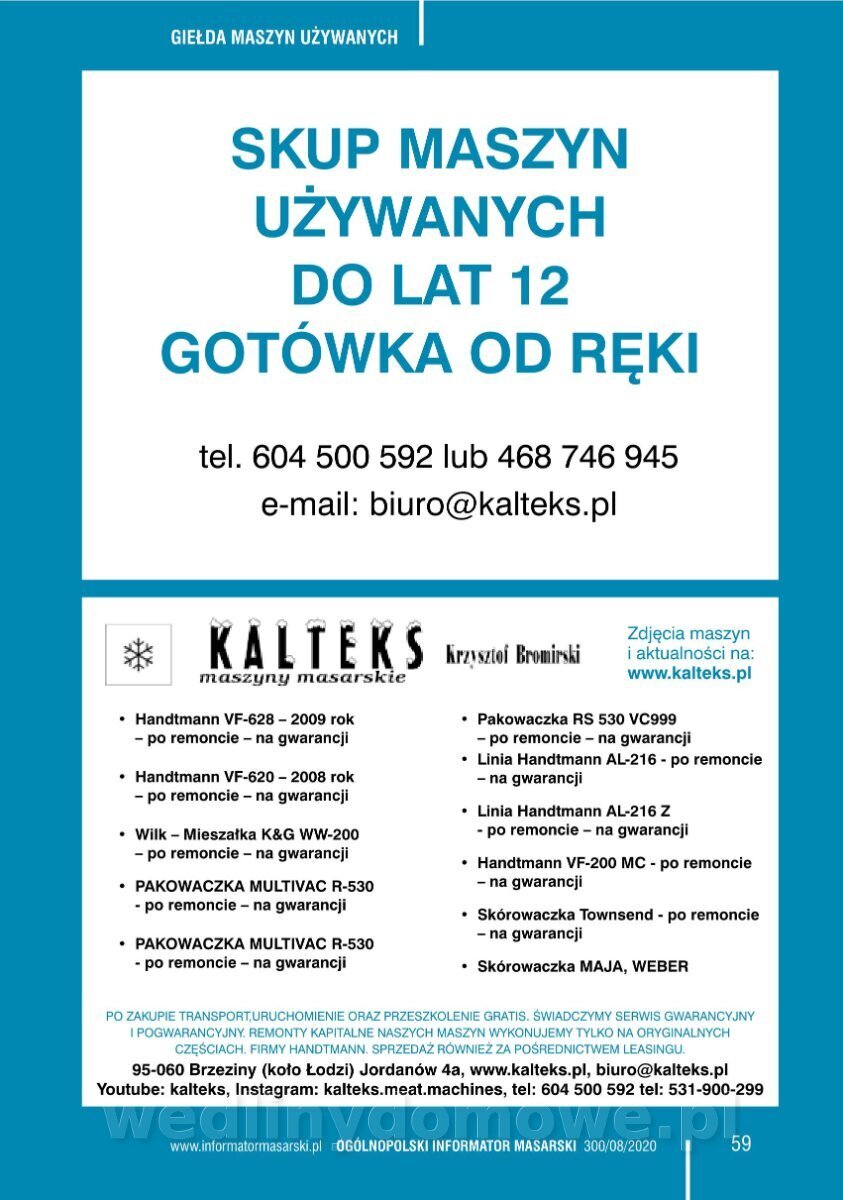 GIEŁDA MASZYN UŻYWANYCH

SKUP MASZYN UŻYWANYCH DO LAT 12 GOTÓWKA OD RĘKI

tel. 604 500 592 lub 468 746 945
e-mail: biuro@kalteks.pl

KALTEKS
maszyny masarskie
Krzysztof Bromirski

Zdjęcia maszyn i aktualności na: www.kalteks.pl

• Handtmann VF-628 – 2009 rok – po remoncie – na gwarancji
• Handtmann VF-620 – 2008 rok – po remoncie – na gwarancji
• Wilk – Mieszałka K&G WW-200 – po remoncie – na gwarancji
• PAKOWACZKA MULTIVAC R-530 - po remoncie – na gwarancji
• PAKOWACZKA MULTIVAC R-530 - po remoncie – na gwarancji

• Pakowaczka RS 530 VC999 – po remoncie – na gwarancji
• Linia Handtmann AL-216 - po remoncie – na gwarancji
• Linia Handtmann AL-216 Z - po remoncie – na gwarancji
• Handtmann VF-200 MC - po remoncie – na gwarancji
• Skórowaczka Townsend - po remoncie – na gwarancji
• Skórowaczka MAJA, WEBER

PO ZAKUPIE TRANSPORT,URUCHOMIENIE ORAZ PRZESZKOLENIE GRATIS. ŚWIADCZYMY SERWIS GWARANCYJNY I POGWARANCYJNY. REMONTY KAPITALNE NASZYCH MASZYN WYKONUJEMY TYLKO NA ORYGINALNYCH CZĘŚCIACH. FIRMY HANDTMANN. SPRZEDAŻ RÓWNIEŻ ZA POŚREDNICTWEM LEASINGU.
95-060 Brzeziny (koło Łodzi) Jordanów 4a, www.kalteks.pl, biuro@kalteks.pl
Youtube: kalteks, Instagram: kalteks.meat.machines, tel: 604 500 592 tel: 531-900-299

wedlinydomowe.pl

www.informatormasarski.pl OGÓLNOPOLSKI INFORMATOR MASARSKI 300/08/2020 59